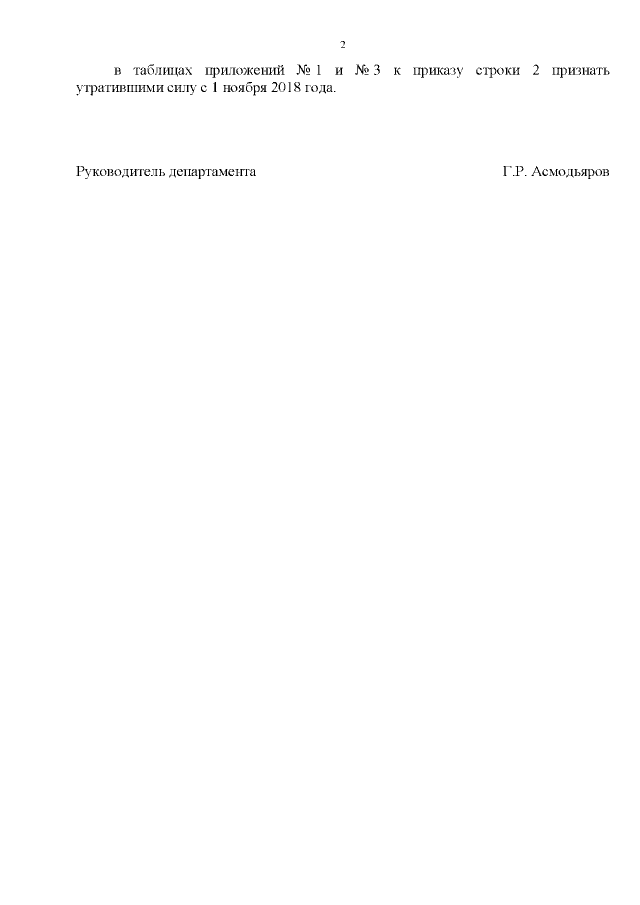 2

в таблицах приложений № 1 и № 3 к приказу строки 2 признать утратившими силу с 1 ноября 2018 года.

Руководитель департамента Г.Р. Асмодьяров